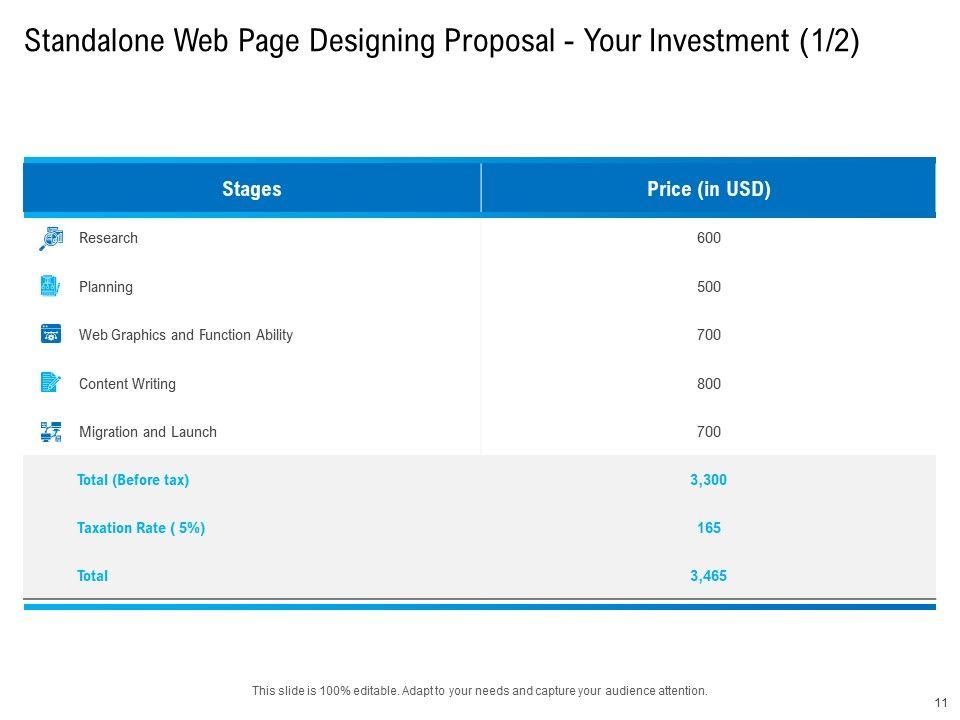 Standalone Web Page Designing Proposal - Your Investment (1/2)

| Stages | Price (in USD) |
|---|---|
| Research | 600 |
| Planning | 500 |
| Web Graphics and Function Ability | 700 |
| Content Writing | 800 |
| Migration and Launch | 700 |
| Total (Before tax) | 3,300 |
| Taxation Rate ( 5%) | 165 |
| Total | 3,465 |

This slide is 100% editable. Adapt to your needs and capture your audience attention.

11